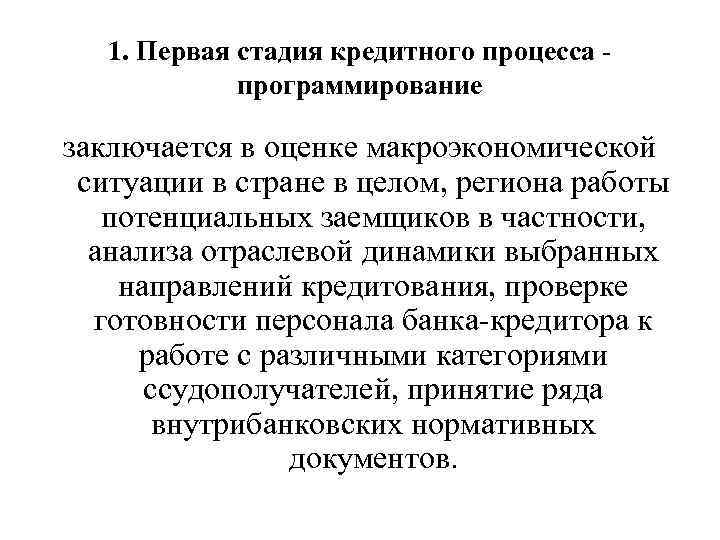 1. Первая стадия кредитного процесса - программирование

заключается в оценке макроэкономической ситуации в стране в целом, региона работы потенциальных заемщиков в частности, анализа отраслевой динамики выбранных направлений кредитования, проверке готовности персонала банка-кредитора к работе с различными категориями ссудополучателей, принятие ряда внутрибанковских нормативных документов.